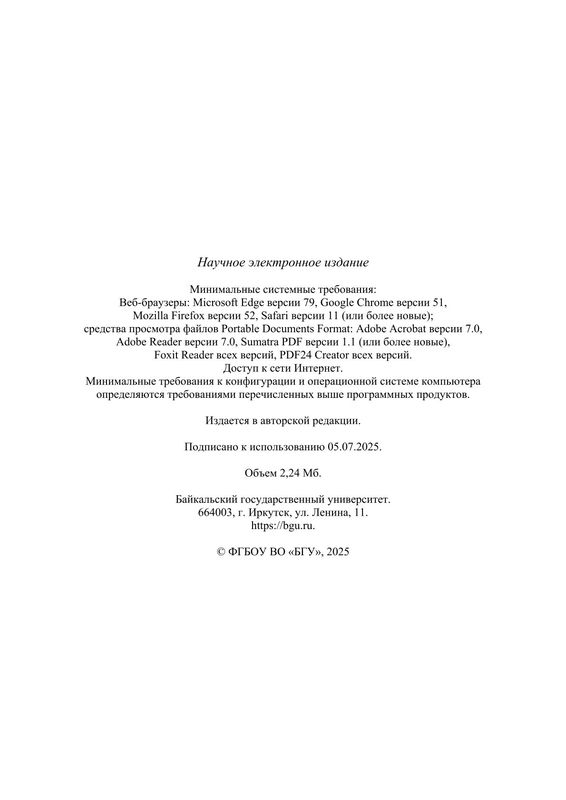 Научное электронное издание

Минимальные системные требования:
Веб-браузеры: Microsoft Edge версии 79, Google Chrome версии 51, Mozilla Firefox версии 52, Safari версии 11 (или более новые); средства просмотра файлов Portable Documents Format: Adobe Acrobat версии 7.0, Adobe Reader версии 7.0, Sumatra PDF версии 1.1 (или более новые), Foxit Reader всех версий, PDF24 Creator всех версий.
Доступ к сети Интернет.
Минимальные требования к конфигурации и операционной системе компьютера определяются требованиями перечисленных выше программных продуктов.

Издается в авторской редакции.

Подписано к использованию 05.07.2025.

Объем 2,24 Мб.

Байкальский государственный университет.
664003, г. Иркутск, ул. Ленина, 11.
https://bgu.ru.

© ФГБОУ ВО «БГУ», 2025